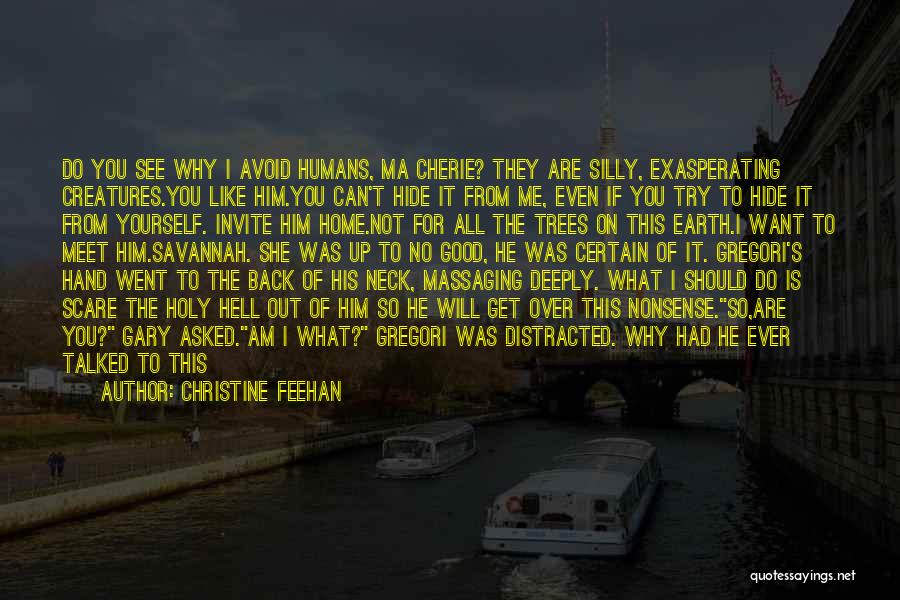 DO YOU SEE WHY I AVOID HUMANS, MA CHERIE? THEY ARE SILLY, EXASPERATING CREATURES.YOU LIKE HIM.YOU CAN'T HIDE IT FROM ME, EVEN IF YOU TRY TO HIDE IT FROM YOURSELF. INVITE HIM HOME.NOT FOR ALL THE TREES ON THIS EARTH.I WANT TO MEET HIM.SAVANNAH. SHE WAS UP TO NO GOOD, HE WAS CERTAIN OF IT. GREGORI'S HAND WENT TO THE BACK OF HIS NECK, MASSAGING DEEPLY. WHAT I SHOULD DO IS SCARE THE HOLY HELL OUT OF HIM SO HE WILL GET OVER THIS NONSENSE."SO,ARE YOU?" GARY ASKED."AM I WHAT?" GREGORI WAS DISTRACTED. WHY HAD HE EVER TALKED TO THIS

AUTHOR: CHRISTINE FEEHAN

quotessayings.net